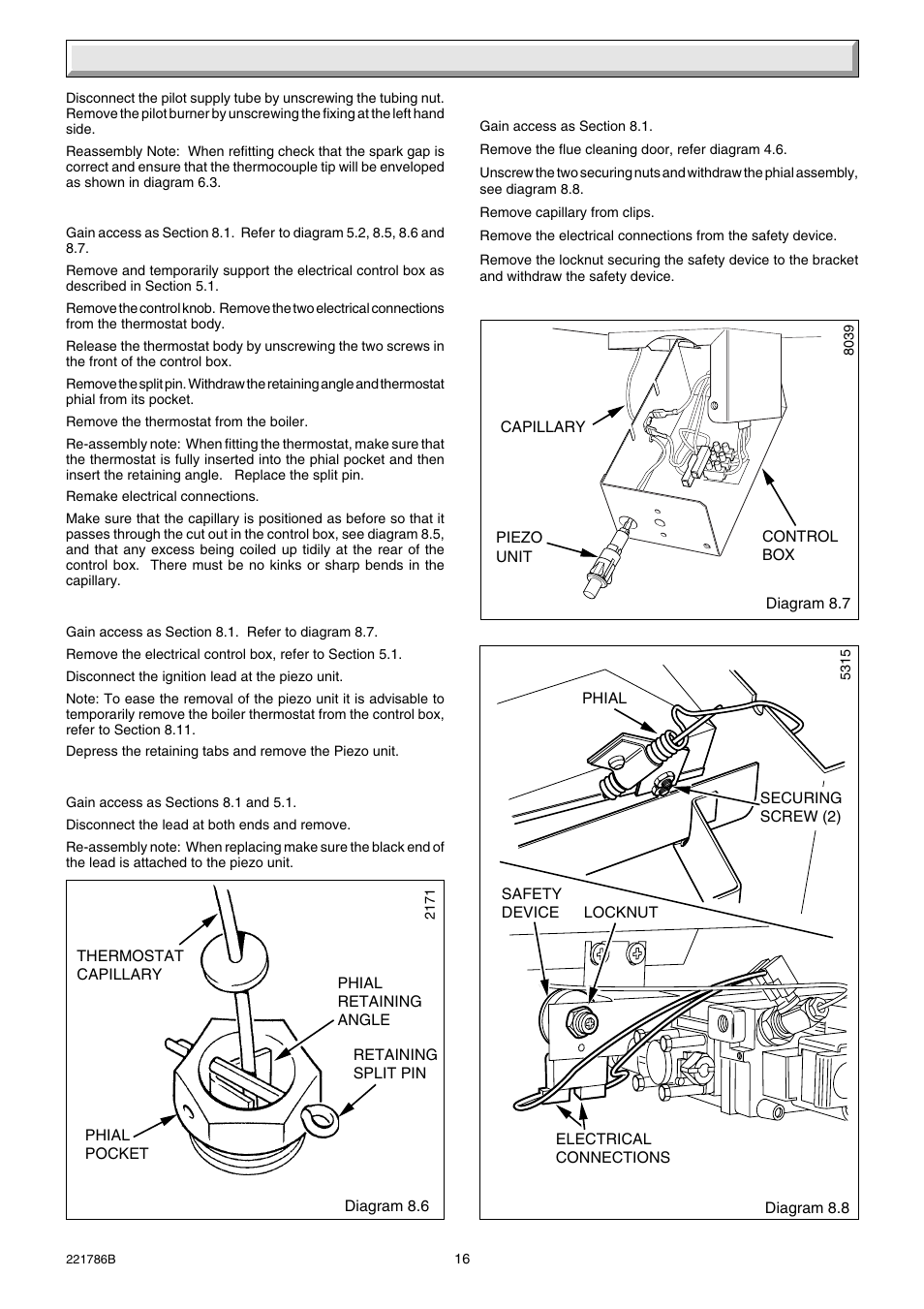 Disconnect the pilot supply tube by unscrewing the tubing nut. Remove the pilot burner by unscrewing the fixing at the left hand side.

Reassembly Note: When refitting check that the spark gap is correct and ensure that the thermocouple tip will be enveloped as shown in diagram 6.3.

Gain access as Section 8.1. Refer to diagram 5.2, 8.5, 8.6 and 8.7.

Remove and temporarily support the electrical control box as described in Section 5.1.

Remove the control knob. Remove the two electrical connections from the thermostat body.

Release the thermostat body by unscrewing the two screws in the front of the control box.

Remove the split pin. Withdraw the retaining angle and thermostat phial from its pocket.

Remove the thermostat from the boiler.

Re-assembly note: When fitting the thermostat, make sure that the thermostat is fully inserted into the phial pocket and then insert the retaining angle. Replace the split pin.

Remake electrical connections.

Make sure that the capillary is positioned as before so that it passes through the cut out in the control box, see diagram 8.5, and that any excess being coiled up tidily at the rear of the control box. There must be no kinks or sharp bends in the capillary.

Gain access as Section 8.1. Refer to diagram 8.7.

Remove the electrical control box, refer to Section 5.1.

Disconnect the ignition lead at the piezo unit.

Note: To ease the removal of the piezo unit it is advisable to temporarily remove the boiler thermostat from the control box, refer to Section 8.11.

Depress the retaining tabs and remove the Piezo unit.

Gain access as Sections 8.1 and 5.1.

Disconnect the lead at both ends and remove.

Re-assembly note: When replacing make sure the black end of the lead is attached to the piezo unit.

2171

THERMOSTAT CAPILLARY

PHIAL RETAINING ANGLE

RETAINING SPLIT PIN

PHIAL POCKET

Diagram 8.6

Gain access as Section 8.1.

Remove the flue cleaning door, refer diagram 4.6.

Unscrew the two securing nuts and withdraw the phial assembly, see diagram 8.8.

Remove capillary from clips.

Remove the electrical connections from the safety device.

Remove the locknut securing the safety device to the bracket and withdraw the safety device.

8039

CAPILLARY

PIEZO UNIT

CONTROL BOX

Diagram 8.7

5315

PHIAL

SECURING SCREW (2)

SAFETY DEVICE

LOCKNUT

ELECTRICAL CONNECTIONS

Diagram 8.8

221786B

16